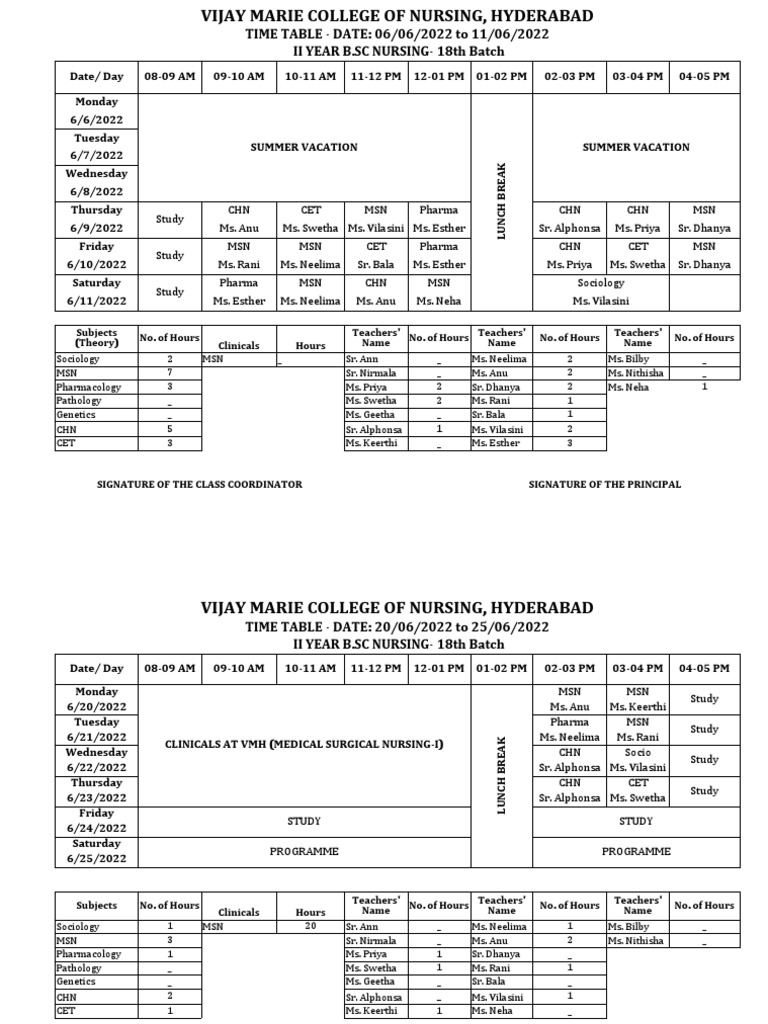 VIJAY MARIE COLLEGE OF NURSING, HYDERABAD
TIME TABLE - DATE: 06/06/2022 to 11/06/2022
II YEAR B.SC NURSING- 18th Batch

| Date/ Day | 08-09 AM | 09-10 AM | 10-11 AM | 11-12 PM | 12-01 PM | 01-02 PM | 02-03 PM | 03-04 PM | 04-05 PM |
|---|---|---|---|---|---|---|---|---|---|
| Monday 6/6/2022 | SUMMER VACATION | | | | | LUNCH BREAK | SUMMER VACATION | | |
| Tuesday 6/7/2022 | | | | | | | | | |
| Wednesday 6/8/2022 | | | | | | | | | |
| Thursday 6/9/2022 | Study | CHN Ms. Anu | CET Ms. Swetha | MSN Ms. Vilasini | Pharma Ms. Esther | | CHN Sr. Alphonsa | CHN Ms. Priya | MSN Sr. Dhanya |
| Friday 6/10/2022 | Study | MSN Ms. Rani | MSN Ms. Neelima | CET Sr. Bala | Pharma Ms. Esther | | CHN Ms. Priya | CET Ms. Swetha | MSN Sr. Dhanya |
| Saturday 6/11/2022 | Study | Pharma Ms. Esther | MSN Ms. Neelima | CHN Ms. Anu | MSN Ms. Neha | | Sociology Ms. Vilasini | | |

| Subjects (Theory) | No. of Hours | Clinicals | Hours | Teachers' Name | No. of Hours | Teachers' Name | No. of Hours | Teachers' Name | No. of Hours |
|---|---|---|---|---|---|---|---|---|---|
| Sociology | 2 | MSN | _ | Sr. Ann | _ | Ms. Neelima | 2 | Ms. Bilby | _ |
| MSN | 7 | | | Sr. Nirmala | _ | Ms. Anu | 2 | Ms. Nithisha | _ |
| Pharmacology | 3 | | | Ms. Priya | 2 | Sr. Dhanya | 2 | Ms. Neha | 1 |
| Pathology | _ | | | Ms. Swetha | 2 | Ms. Rani | 1 | | |
| Genetics | _ | | | Ms. Geetha | _ | Sr. Bala | 1 | | |
| CHN | 5 | | | Sr. Alphonsa | 1 | Ms. Vilasini | 2 | | |
| CET | 3 | | | Ms. Keerthi | _ | Ms. Esther | 3 | | |

SIGNATURE OF THE CLASS COORDINATOR

SIGNATURE OF THE PRINCIPAL

VIJAY MARIE COLLEGE OF NURSING, HYDERABAD
TIME TABLE - DATE: 20/06/2022 to 25/06/2022
II YEAR B.SC NURSING- 18th Batch

| Date/ Day | 08-09 AM | 09-10 AM | 10-11 AM | 11-12 PM | 12-01 PM | 01-02 PM | 02-03 PM | 03-04 PM | 04-05 PM |
|---|---|---|---|---|---|---|---|---|---|
| Monday 6/20/2022 | CLINICALS AT VMH (MEDICAL SURGICAL NURSING-I) | | | | | LUNCH BREAK | MSN Ms. Anu | MSN Ms. Keerthi | Study |
| Tuesday 6/21/2022 | | | | | | | Pharma Ms. Neelima | MSN Ms. Rani | Study |
| Wednesday 6/22/2022 | | | | | | | CHN Sr. Alphonsa | Socio Ms. Vilasini | Study |
| Thursday 6/23/2022 | | | | | | | CHN Sr. Alphonsa | CET Ms. Swetha | Study |
| Friday 6/24/2022 | STUDY | | | | | | STUDY | | |
| Saturday 6/25/2022 | PROGRAMME | | | | | | PROGRAMME | | |

| Subjects | No. of Hours | Clinicals | Hours | Teachers' Name | No. of Hours | Teachers' Name | No. of Hours | Teachers' Name | No. of Hours |
|---|---|---|---|---|---|---|---|---|---|
| Sociology | 1 | MSN | 20 | Sr. Ann | _ | Ms. Neelima | 1 | Ms. Bilby | _ |
| MSN | 3 | | | Sr. Nirmala | _ | Ms. Anu | 2 | Ms. Nithisha | _ |
| Pharmacology | 1 | | | Ms. Priya | 1 | Sr. Dhanya | _ | | |
| Pathology | _ | | | Ms. Swetha | 1 | Ms. Rani | 1 | | |
| Genetics | _ | | | Ms. Geetha | _ | Sr. Bala | _ | | |
| CHN | 2 | | | Sr. Alphonsa | _ | Ms. Vilasini | 1 | | |
| CET | 1 | | | Ms. Keerthi | 1 | Ms. Neha | _ | | |